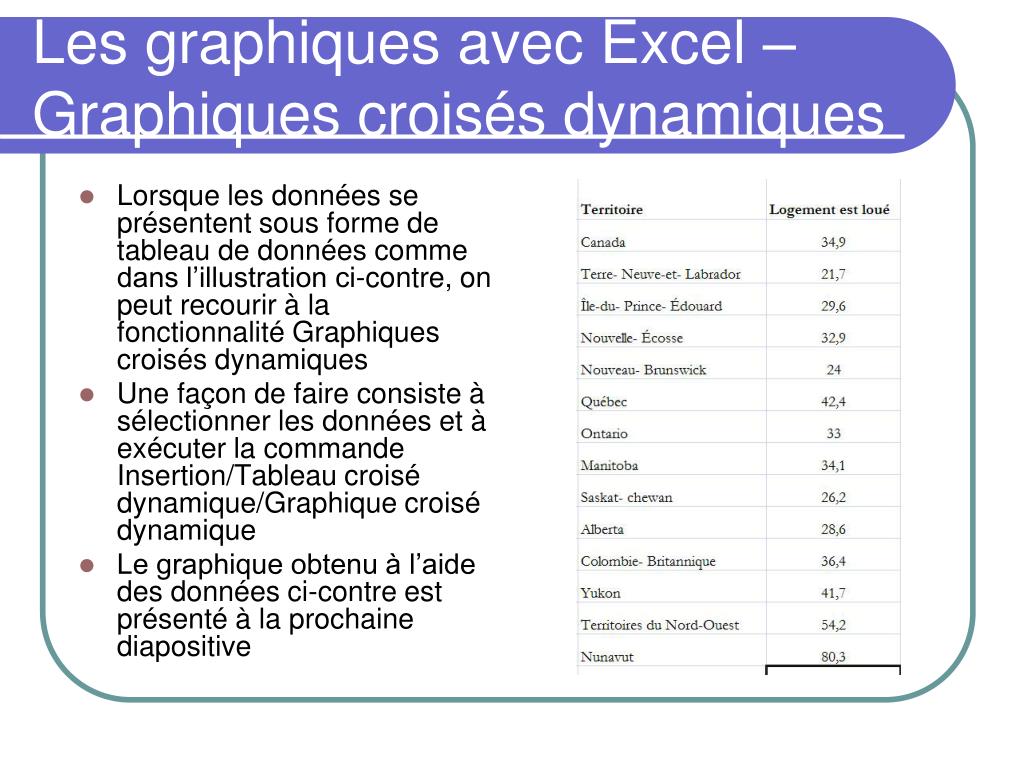 Les graphiques avec Excel – Graphiques croisés dynamiques

Lorsque les données se présentent sous forme de tableau de données comme dans l’illustration ci-contre, on peut recourir à la fonctionnalité Graphiques croisés dynamiques

Une façon de faire consiste à sélectionner les données et à exécuter la commande Insertion/Tableau croisé dynamique/Graphique croisé dynamique

Le graphique obtenu à l’aide des données ci-contre est présenté à la prochaine diapositive

| Territoire | Logement est loué |
|---|---|
| Canada | 34,9 |
| Terre- Neuve-et- Labrador | 21,7 |
| Île-du- Prince- Édouard | 29,6 |
| Nouvelle- Écosse | 32,9 |
| Nouveau- Brunswick | 24 |
| Québec | 42,4 |
| Ontario | 33 |
| Manitoba | 34,1 |
| Saskat- chewan | 26,2 |
| Alberta | 28,6 |
| Colombie- Britannique | 36,4 |
| Yukon | 41,7 |
| Territoires du Nord-Ouest | 54,2 |
| Nunavut | 80,3 |